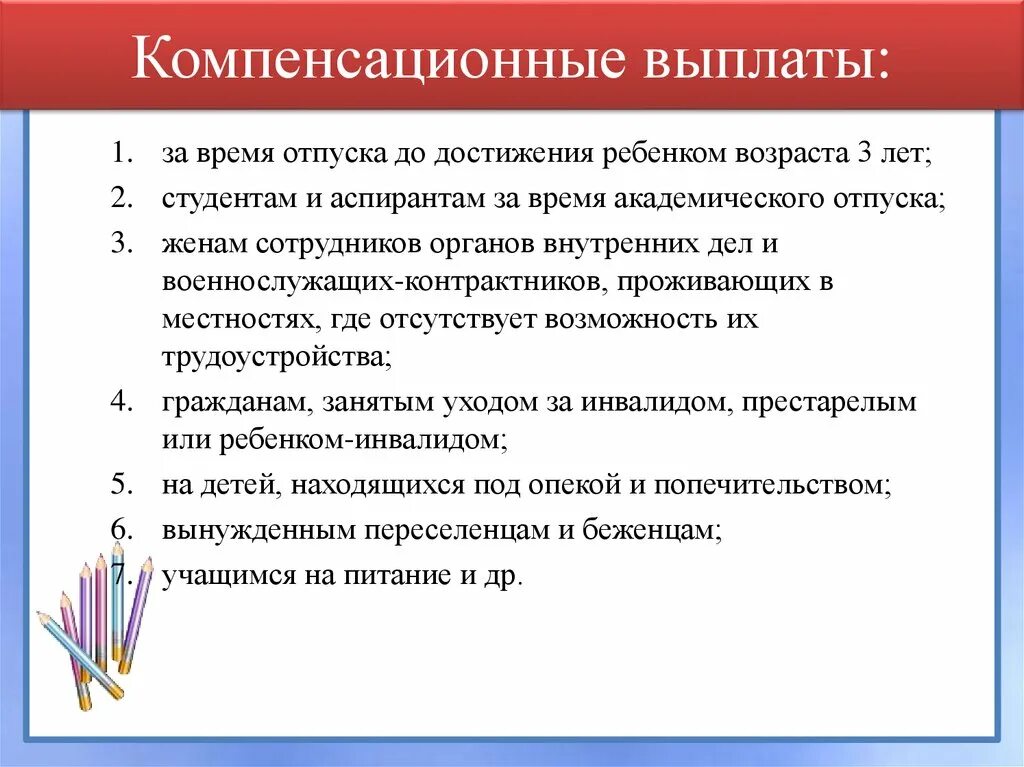 Компенсационные выплаты:

1. за время отпуска до достижения ребенком возраста 3 лет;
2. студентам и аспирантам за время академического отпуска;
3. женам сотрудников органов внутренних дел и военнослужащих-контрактников, проживающих в местностях, где отсутствует возможность их трудоустройства;
4. гражданам, занятым уходом за инвалидом, престарелым или ребенком-инвалидом;
5. на детей, находящихся под опекой и попечительством;
6. вынужденным переселенцам и беженцам;
7. учащимся на питание и др.